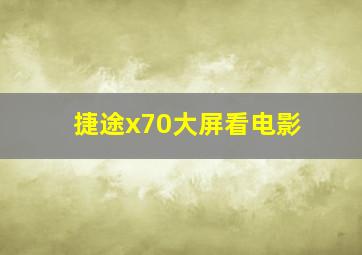 捷途x70大屏看电影